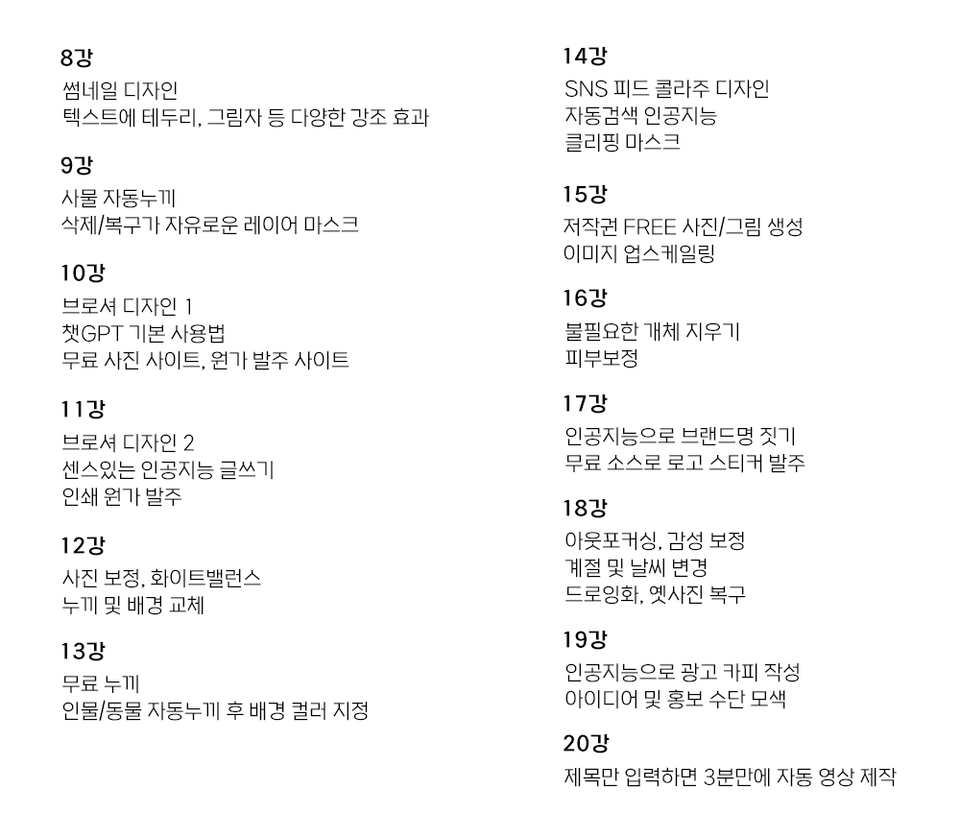 8강
썸네일 디자인
텍스트에 테두리, 그림자 등 다양한 강조 효과

9강
사물 자동누끼
삭제/복구가 자유로운 레이어 마스크

10강
브로셔 디자인 1
챗GPT 기본 사용법
무료 사진 사이트, 원가 발주 사이트

11강
브로셔 디자인 2
센스있는 인공지능 글쓰기
인쇄 원가 발주

12강
사진 보정, 화이트밸런스
누끼 및 배경 교체

13강
무료 누끼
인물/동물 자동누끼 후 배경 컬러 지정

14강
SNS 피드 콜라주 디자인
자동검색 인공지능
클리핑 마스크

15강
저작권 FREE 사진/그림 생성
이미지 업스케일링

16강
불필요한 개체 지우기
피부보정

17강
인공지능으로 브랜드명 짓기
무료 소스로 로고 스티커 발주

18강
아웃포커싱, 감성 보정
계절 및 날씨 변경
드로잉화, 옛사진 복구

19강
인공지능으로 광고 카피 작성
아이디어 및 홍보 수단 모색

20강
제목만 입력하면 3분만에 자동 영상 제작